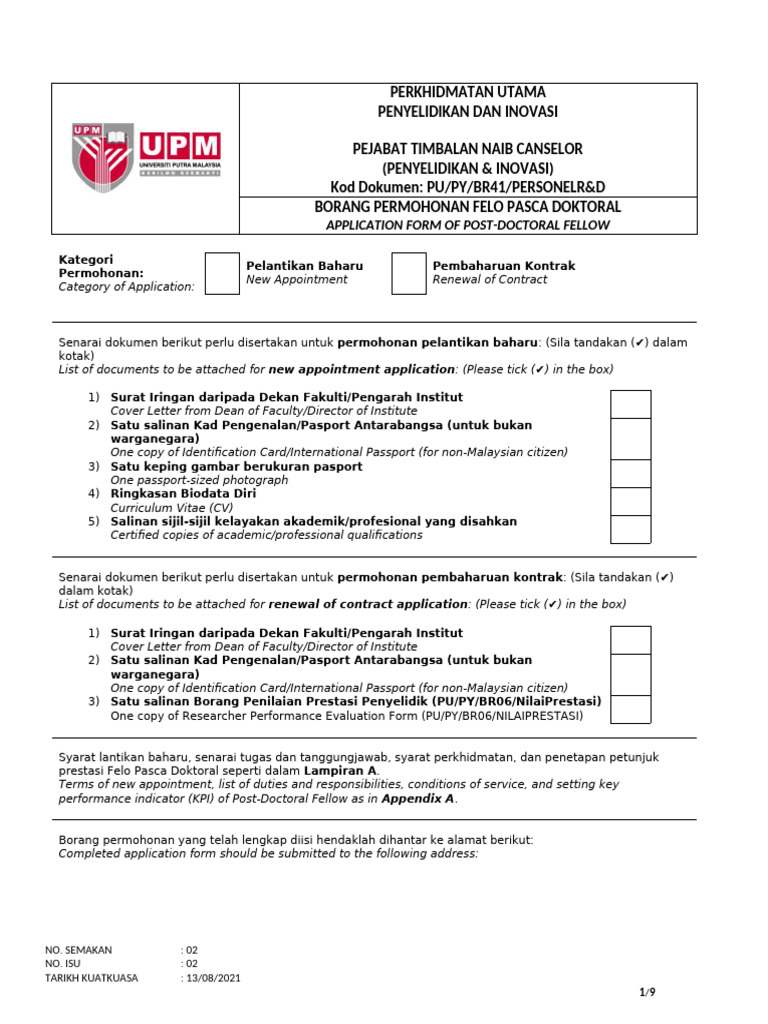 UPM UPM UNIVERSITI PUTRA MALAYSIA BERILMU BERBAKTI

PERKHIDMATAN UTAMA
PENYELIDIKAN DAN INOVASI

PEJABAT TIMBALAN NAIB CANSELOR
(PENYELIDIKAN & INOVASI)
Kod Dokumen: PU/PY/BR41/PERSONELR&D

BORANG PERMOHONAN FELO PASCA DOKTORAL
APPLICATION FORM OF POST-DOCTORAL FELLOW

Kategori Permohonan:
Category of Application:

Pelantikan Baharu
New Appointment

Pembaharuan Kontrak
Renewal of Contract

Senarai dokumen berikut perlu disertakan untuk permohonan pelantikan baharu: (Sila tandakan (✔) dalam kotak)
List of documents to be attached for new appointment application: (Please tick (✔) in the box)

1) Surat Iringan daripada Dekan Fakulti/Pengarah Institut
Cover Letter from Dean of Faculty/Director of Institute
2) Satu salinan Kad Pengenalan/Pasport Antarabangsa (untuk bukan warganegara)
One copy of Identification Card/International Passport (for non-Malaysian citizen)
3) Satu keping gambar berukuran pasport
One passport-sized photograph
4) Ringkasan Biodata Diri
Curriculum Vitae (CV)
5) Salinan sijil-sijil kelayakan akademik/profesional yang disahkan
Certified copies of academic/professional qualifications

Senarai dokumen berikut perlu disertakan untuk permohonan pembaharuan kontrak: (Sila tandakan (✔) dalam kotak)
List of documents to be attached for renewal of contract application: (Please tick (✔) in the box)

1) Surat Iringan daripada Dekan Fakulti/Pengarah Institut
Cover Letter from Dean of Faculty/Director of Institute
2) Satu salinan Kad Pengenalan/Pasport Antarabangsa (untuk bukan warganegara)
One copy of Identification Card/International Passport (for non-Malaysian citizen)
3) Satu salinan Borang Penilaian Prestasi Penyelidik (PU/PY/BR06/NilaiPrestasi)
One copy of Researcher Performance Evaluation Form (PU/PY/BR06/NILAIPRESTASI)

Syarat lantikan baharu, senarai tugas dan tanggungjawab, syarat perkhidmatan, dan penetapan petunjuk prestasi Felo Pasca Doktoral seperti dalam Lampiran A.
Terms of new appointment, list of duties and responsibilities, conditions of service, and setting key performance indicator (KPI) of Post-Doctoral Fellow as in Appendix A.

Borang permohonan yang telah lengkap diisi hendaklah dihantar ke alamat berikut:
Completed application form should be submitted to the following address:

NO. SEMAKAN : 02
NO. ISU : 02
TARIKH KUATKUASA : 13/08/2021

1/9